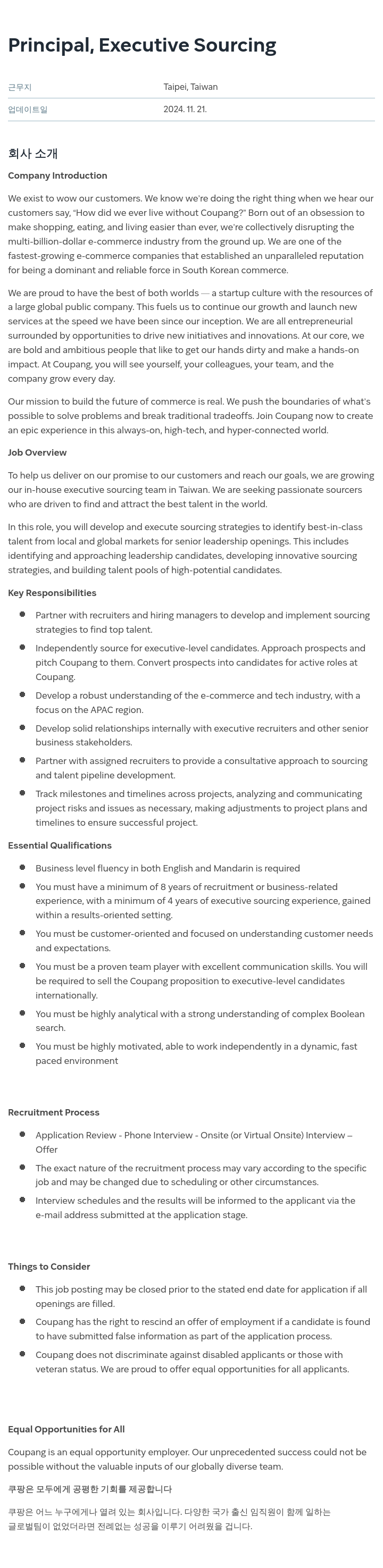 Principal, Executive Sourcing

| 근무지 | Taipei, Taiwan |
|---|---|
| 업데이트일 | 2024. 11. 21. |

회사 소개

Company Introduction

We exist to wow our customers. We know we're doing the right thing when we hear our customers say, "How did we ever live without Coupang?" Born out of an obsession to make shopping, eating, and living easier than ever, we're collectively disrupting the multi-billion-dollar e-commerce industry from the ground up. We are one of the fastest-growing e-commerce companies that established an unparalleled reputation for being a dominant and reliable force in South Korean commerce.

We are proud to have the best of both worlds — a startup culture with the resources of a large global public company. This fuels us to continue our growth and launch new services at the speed we have been since our inception. We are all entrepreneurial surrounded by opportunities to drive new initiatives and innovations. At our core, we are bold and ambitious people that like to get our hands dirty and make a hands-on impact. At Coupang, you will see yourself, your colleagues, your team, and the company grow every day.

Our mission to build the future of commerce is real. We push the boundaries of what's possible to solve problems and break traditional tradeoffs. Join Coupang now to create an epic experience in this always-on, high-tech, and hyper-connected world.

Job Overview

To help us deliver on our promise to our customers and reach our goals, we are growing our in-house executive sourcing team in Taiwan. We are seeking passionate sourcers who are driven to find and attract the best talent in the world.

In this role, you will develop and execute sourcing strategies to identify best-in-class talent from local and global markets for senior leadership openings. This includes identifying and approaching leadership candidates, developing innovative sourcing strategies, and building talent pools of high-potential candidates.

Key Responsibilities

- Partner with recruiters and hiring managers to develop and implement sourcing strategies to find top talent.
- Independently source for executive-level candidates. Approach prospects and pitch Coupang to them. Convert prospects into candidates for active roles at Coupang.
- Develop a robust understanding of the e-commerce and tech industry, with a focus on the APAC region.
- Develop solid relationships internally with executive recruiters and other senior business stakeholders.
- Partner with assigned recruiters to provide a consultative approach to sourcing and talent pipeline development.
- Track milestones and timelines across projects, analyzing and communicating project risks and issues as necessary, making adjustments to project plans and timelines to ensure successful project.

Essential Qualifications

- Business level fluency in both English and Mandarin is required
- You must have a minimum of 8 years of recruitment or business-related experience, with a minimum of 4 years of executive sourcing experience, gained within a results-oriented setting.
- You must be customer-oriented and focused on understanding customer needs and expectations.
- You must be a proven team player with excellent communication skills. You will be required to sell the Coupang proposition to executive-level candidates internationally.
- You must be highly analytical with a strong understanding of complex Boolean search.
- You must be highly motivated, able to work independently in a dynamic, fast paced environment

Recruitment Process

- Application Review - Phone Interview - Onsite (or Virtual Onsite) Interview – Offer
- The exact nature of the recruitment process may vary according to the specific job and may be changed due to scheduling or other circumstances.
- Interview schedules and the results will be informed to the applicant via the e-mail address submitted at the application stage.

Things to Consider

- This job posting may be closed prior to the stated end date for application if all openings are filled.
- Coupang has the right to rescind an offer of employment if a candidate is found to have submitted false information as part of the application process.
- Coupang does not discriminate against disabled applicants or those with veteran status. We are proud to offer equal opportunities for all applicants.

Equal Opportunities for All

Coupang is an equal opportunity employer. Our unprecedented success could not be possible without the valuable inputs of our globally diverse team.

쿠팡은 모두에게 공평한 기회를 제공합니다

쿠팡은 어느 누구에게나 열려 있는 회사입니다. 다양한 국가 출신 임직원이 함께 일하는 글로벌팀이 없었더라면 전례없는 성공을 이루기 어려웠을 겁니다.